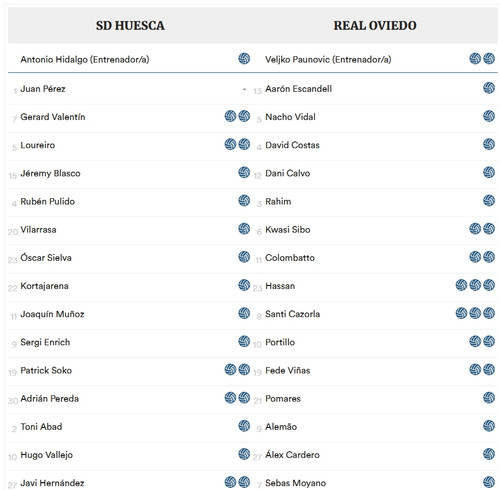 | SD HUESCA | | REAL OVIEDO | |
|---|---|---|---|
| Antonio Hidalgo (Entrenador/a) | | Veljko Paunovic (Entrenador/a) | |
| 1 Juan Pérez | - | 13 Aarón Escandell | |
| 7 Gerard Valentín | | 5 Nacho Vidal | |
| 5 Loureiro | | 4 David Costas | |
| 15 Jéremy Blasco | | 12 Dani Calvo | |
| 4 Rubén Pulido | | 3 Rahim | |
| 20 Vilarrasa | | 6 Kwasi Sibo | |
| 23 Óscar Sielva | | 11 Colombatto | |
| 22 Kortajarena | | 23 Hassan | |
| 11 Joaquín Muñoz | | 8 Santi Cazorla | |
| 9 Sergi Enrich | | 10 Portillo | |
| 19 Patrick Soko | | 19 Fede Viñas | |
| 30 Adrián Pereda | | 21 Pomares | |
| 2 Toni Abad | | 9 Alemão | |
| 10 Hugo Vallejo | | 27 Álex Cardero | |
| 27 Javi Hernández | | 7 Sebas Moyano | |